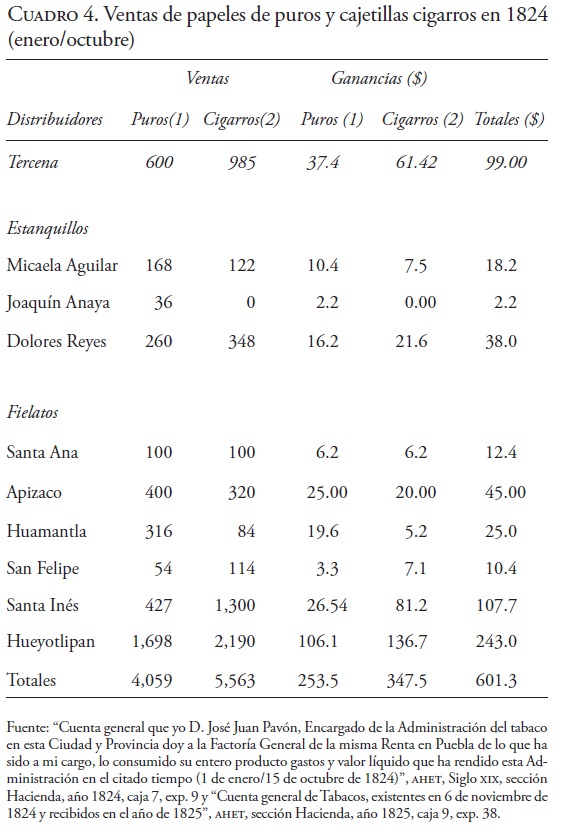 CUADRO 4. Ventas de papeles de puros y cajetillas cigarros en 1824 (enero/octubre)

| | Ventas | | Ganancias ($) | | |
|---|---|---|---|---|---|
| Distribuidores | Puros(1) | Cigarros(2) | Puros (1) | Cigarros (2) | Totales ($) |
| Tercena | 600 | 985 | 37.4 | 61.42 | 99.00 |
| Estanquillos | | | | | |
| Micaela Aguilar | 168 | 122 | 10.4 | 7.5 | 18.2 |
| Joaquín Anaya | 36 | 0 | 2.2 | 0.00 | 2.2 |
| Dolores Reyes | 260 | 348 | 16.2 | 21.6 | 38.0 |
| Fielatos | | | | | |
| Santa Ana | 100 | 100 | 6.2 | 6.2 | 12.4 |
| Apizaco | 400 | 320 | 25.00 | 20.00 | 45.00 |
| Huamantla | 316 | 84 | 19.6 | 5.2 | 25.0 |
| San Felipe | 54 | 114 | 3.3 | 7.1 | 10.4 |
| Santa Inés | 427 | 1,300 | 26.54 | 81.2 | 107.7 |
| Hueyotlipan | 1,698 | 2,190 | 106.1 | 136.7 | 243.0 |
| Totales | 4,059 | 5,563 | 253.5 | 347.5 | 601.3 |

Fuente: “Cuenta general que yo D. José Juan Pavón, Encargado de la Administración del tabaco en esta Ciudad y Provincia doy a la Factoría General de la misma Renta en Puebla de lo que ha sido a mi cargo, lo consumido su entero producto gastos y valor líquido que ha rendido esta Administración en el citado tiempo (1 de enero/15 de octubre de 1824)”, AHET, Siglo XIX, sección Hacienda, año 1824, caja 7, exp. 9 y “Cuenta general de Tabacos, existentes en 6 de noviembre de 1824 y recibidos en el año de 1825”, AHET, sección Hacienda, año 1825, caja 9, exp. 38.